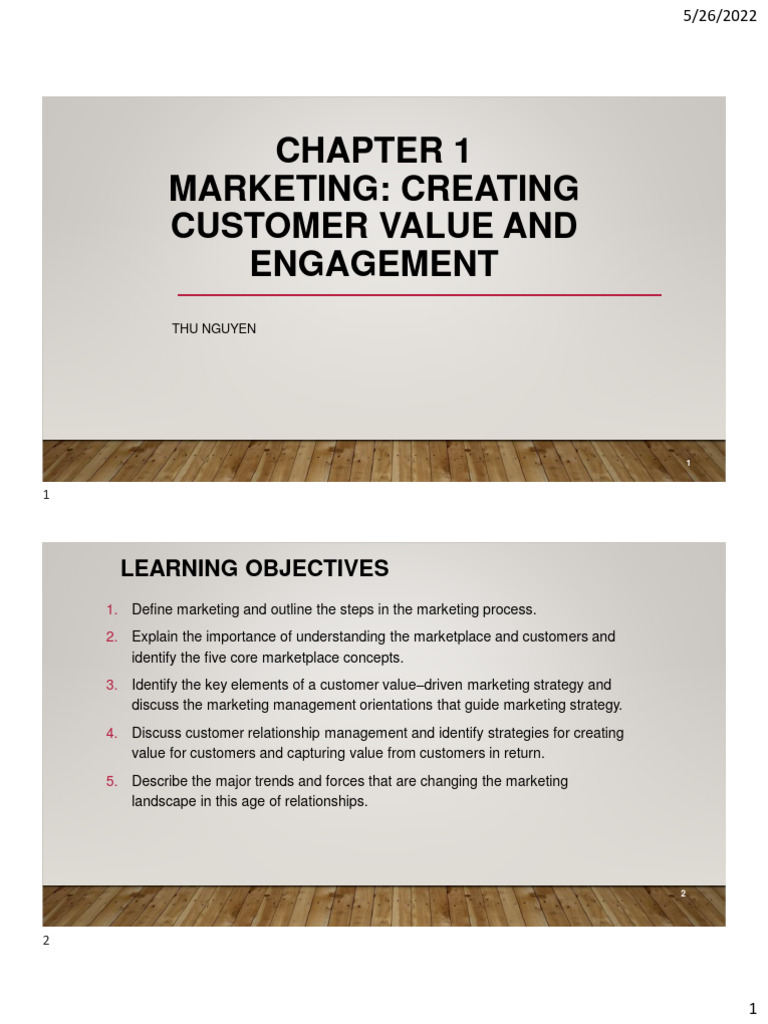 5/26/2022

CHAPTER 1
MARKETING: CREATING CUSTOMER VALUE AND ENGAGEMENT

THU NGUYEN

1

1

LEARNING OBJECTIVES

1. Define marketing and outline the steps in the marketing process.
2. Explain the importance of understanding the marketplace and customers and identify the five core marketplace concepts.
3. Identify the key elements of a customer value–driven marketing strategy and discuss the marketing management orientations that guide marketing strategy.
4. Discuss customer relationship management and identify strategies for creating value for customers and capturing value from customers in return.
5. Describe the major trends and forces that are changing the marketing landscape in this age of relationships.

2

2

1